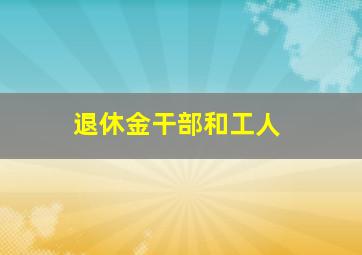 退休金干部和工人